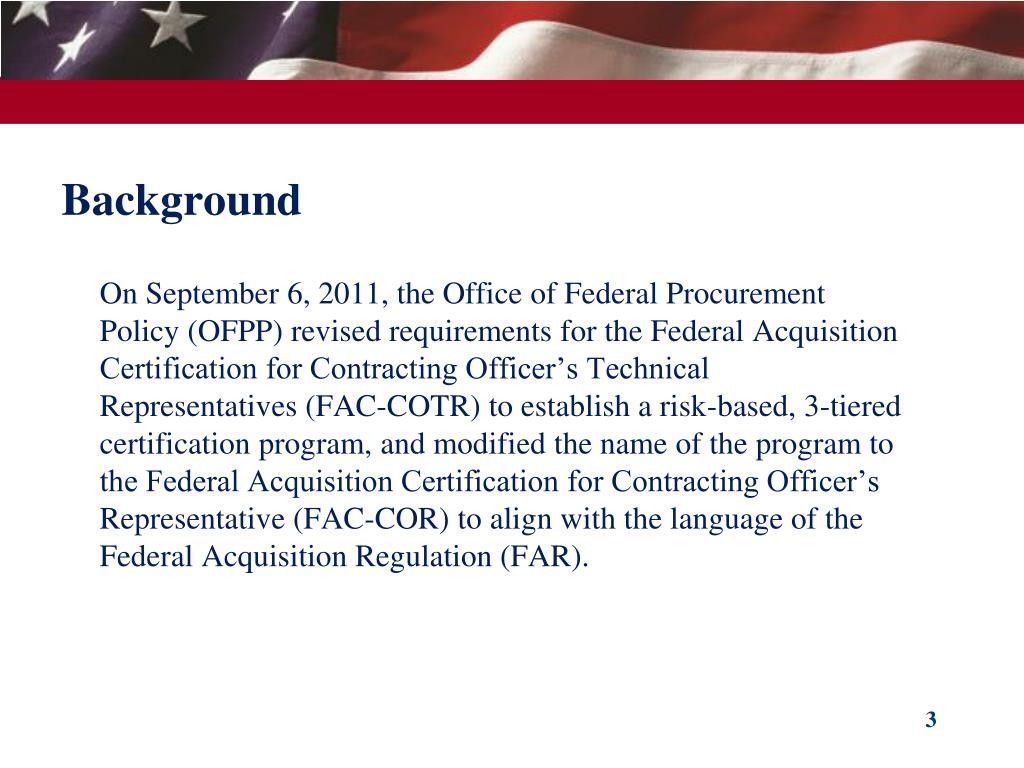 Background

On September 6, 2011, the Office of Federal Procurement Policy (OFPP) revised requirements for the Federal Acquisition Certification for Contracting Officer’s Technical Representatives (FAC-COTR) to establish a risk-based, 3-tiered certification program, and modified the name of the program to the Federal Acquisition Certification for Contracting Officer’s Representative (FAC-COR) to align with the language of the Federal Acquisition Regulation (FAR).

3